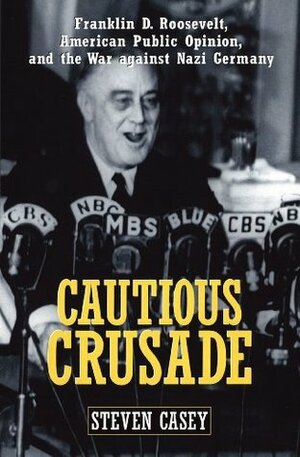 Franklin D. Roosevelt, American Public Opinion, and the War against Nazi Germany

CBS
NBC
MBS
BLUE
CBS
NB

CAUTIOUS CRUSADE

STEVEN CASEY